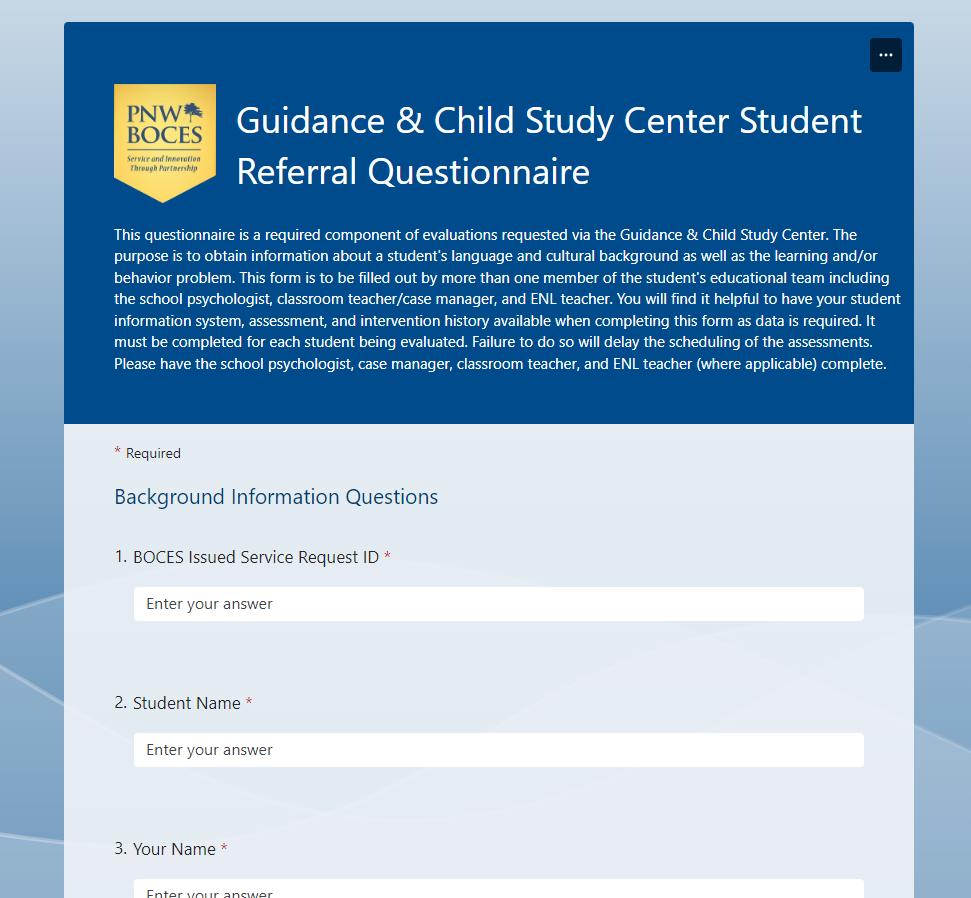 ...

PNW BOCES
Service and Innovation Through Partnership

Guidance & Child Study Center Student Referral Questionnaire

This questionnaire is a required component of evaluations requested via the Guidance & Child Study Center. The purpose is to obtain information about a student's language and cultural background as well as the learning and/or behavior problem. This form is to be filled out by more than one member of the student's educational team including the school psychologist, classroom teacher/case manager, and ENL teacher. You will find it helpful to have your student information system, assessment, and intervention history available when completing this form as data is required. It must be completed for each student being evaluated. Failure to do so will delay the scheduling of the assessments. Please have the school psychologist, case manager, classroom teacher, and ENL teacher (where applicable) complete.

* Required

Background Information Questions

1. BOCES Issued Service Request ID *

Enter your answer

2. Student Name *

Enter your answer

3. Your Name *

Enter your answer